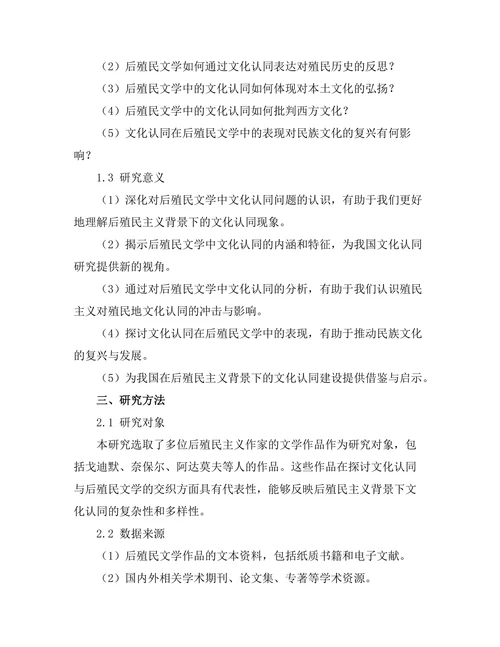 （2）后殖民文学如何通过文化认同表达对殖民历史的反思？

（3）后殖民文学中的文化认同如何体现对本土文化的弘扬？

（4）后殖民文学中的文化认同如何批判西方文化？

（5）文化认同在后殖民文学中的表现对民族文化的复兴有何影响？

1.3 研究意义

（1）深化对后殖民文学中文化认同问题的认识，有助于我们更好地理解后殖民主义背景下的文化认同现象。

（2）揭示后殖民文学中文化认同的内涵和特征，为我国文化认同研究提供新的视角。

（3）通过对后殖民文学中文化认同的分析，有助于我们认识殖民主义对殖民地文化认同的冲击与影响。

（4）探讨文化认同在后殖民文学中的表现，有助于推动民族文化的复兴与发展。

（5）为我国在后殖民主义背景下的文化认同建设提供借鉴与启示。

三、研究方法

2.1 研究对象

本研究选取了多位后殖民主义作家的文学作品作为研究对象，包括戈迪默、奈保尔、阿达莫夫等人的作品。这些作品在探讨文化认同与后殖民文学的交织方面具有代表性，能够反映后殖民主义背景下文化认同的复杂性和多样性。

2.2 数据来源

（1）后殖民文学作品的文本资料，包括纸质书籍和电子文献。

（2）国内外相关学术期刊、论文集、专著等学术资源。